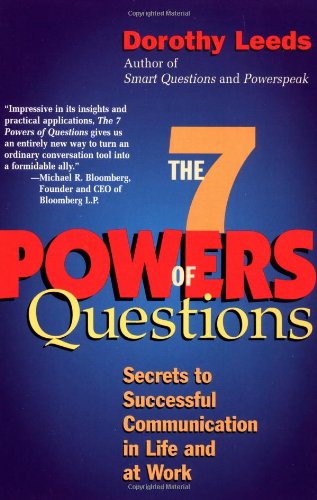 Copyrighted Material

Dorothy Leeds
Author of
Smart Questions and Powerspeak

"Impressive in its insights and practical applications, The 7 Powers of Questions gives us an entirely new way to turn an ordinary conversation tool into a formidable ally."
—Michael R. Bloomberg, Founder and CEO of Bloomberg L.P.

THE 7
POWERS
OF
Questions

Secrets to Successful Communication in Life and at Work

Copyrighted Material